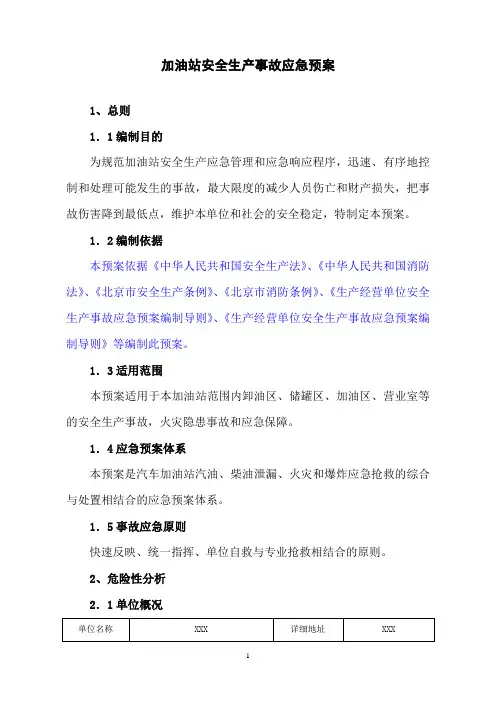 加油站安全生产事故应急预案

1、总则

1．1编制目的

为规范加油站安全生产应急管理和应急响应程序，迅速、有序地控制和处理可能发生的事故，最大限度的减少人员伤亡和财产损失，把事故伤害降到最低点，维护本单位和社会的安全稳定，特制定本预案。

1．2编制依据

本预案依据《中华人民共和国安全生产法》、《中华人民共和国消防法》、《北京市安全生产条例》、《北京市消防条例》、《生产经营单位安全生产事故应急预案编制导则》、《生产经营单位安全生产事故应急预案编制导则》等编制此预案。

1．3适用范围

本预案适用于本加油站范围内卸油区、储罐区、加油区、营业室等的安全生产事故，火灾隐患事故和应急保障。

1．4应急预案体系

本预案是汽车加油站汽油、柴油泄漏、火灾和爆炸应急抢救的综合与处置相结合的应急预案体系。

1．5事故应急原则

快速反映、统一指挥、单位自救与专业抢救相结合的原则。

2、危险性分析

2．1单位概况

| 单位名称 | XXX | 详细地址 | XXX |
|---|---|---|---|

1